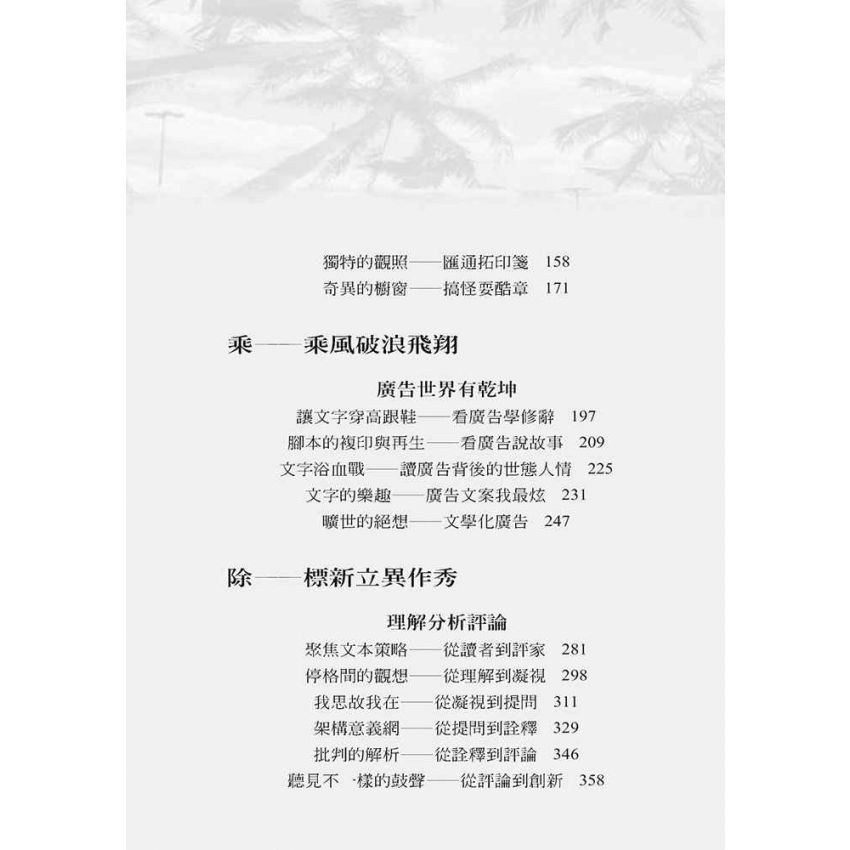 獨特的觀照——匯通拓印箋 158
奇異的櫥窗——搞怪耍酷章 171

乘——乘風破浪飛翔

廣告世界有乾坤
讓文字穿高跟鞋——看廣告學修辭 197
腳本的複印與再生——看廣告說故事 209
文字浴血戰——讀廣告背後的世態人情 225
文字的樂趣——廣告文案我最炫 231
曠世的絕想——文學化廣告 247

除——標新立異作秀

理解分析評論
聚焦文本策略——從讀者到評家 281
停格間的觀想——從理解到凝視 298
我思故我在——從凝視到提問 311
架構意義網——從提問到詮釋 329
批判的解析——從詮釋到評論 346
聽見不一樣的鼓聲——從評論到創新 358